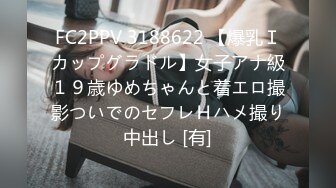 FC2PPV 3188622 【爆乳Ｉカップグラドル】女子アナ級１９歳ゆめちゃんと着エロ撮影ついでのセフレＨハメ撮り中出し [有]